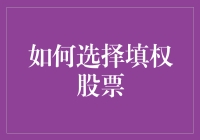 如何选择填权股票